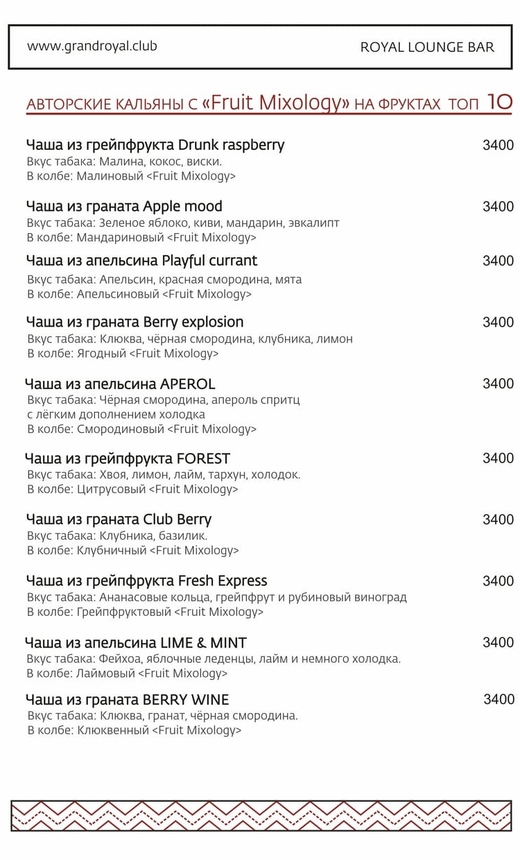 www.grandroyal.club ROYAL LOUNGE BAR

АВТОРСКИЕ КАЛЬЯНЫ С «Fruit Mixology» НА ФРУКТАХ ТОП 10

Чаша из грейпфрукта Drunk raspberry 3400
Вкус табака: Малина, кокос, виски.
В колбе: Малиновый <Fruit Mixology>

Чаша из граната Apple mood 3400
Вкус табака: Зеленое яблоко, киви, мандарин, эвкалипт
В колбе: Мандариновый <Fruit Mixology>

Чаша из апельсина Playful currant 3400
Вкус табака: Апельсин, красная смородина, мята
В колбе: Апельсиновый <Fruit Mixology>

Чаша из граната Berry explosion 3400
Вкус табака: Клюква, чёрная смородина, клубника, лимон
В колбе: Ягодный <Fruit Mixology>

Чаша из апельсина APEROL 3400
Вкус табака: Чёрная смородина, апероль спритц с лёгким дополнением холодка
В колбе: Смородиновый <Fruit Mixology>

Чаша из грейпфрукта FOREST 3400
Вкус табака: Хвоя, лимон, лайм, тархун, холодок.
В колбе: Цитрусовый <Fruit Mixology>

Чаша из граната Club Berry 3400
Вкус табака: Клубника, базилик.
В колбе: Клубничный <Fruit Mixology>

Чаша из грейпфрукта Fresh Express 3400
Вкус табака: Ананасовые кольца, грейпфрут и рубиновый виноград
В колбе: Грейпфруктовый <Fruit Mixology>

Чаша из апельсина LIME & MINT 3400
Вкус табака: Фейхоа, яблочные леденцы, лайм и немного холодка.
В колбе: Лаймовый <Fruit Mixology>

Чаша из граната BERRY WINE 3400
Вкус табака: Клюква, гранат, чёрная смородина.
В колбе: Клюквенный <Fruit Mixology>